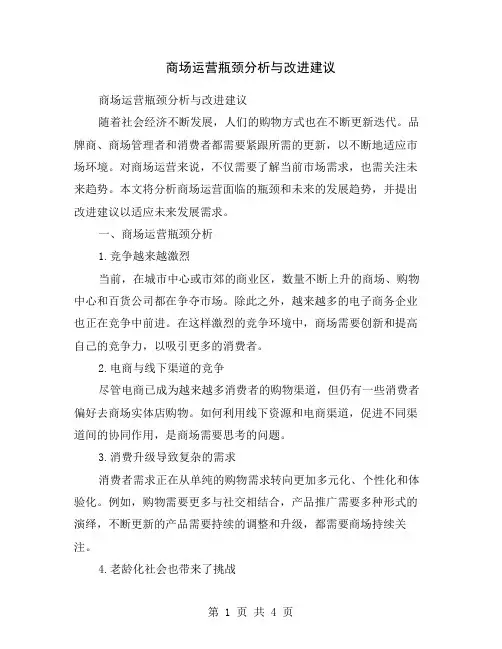 商场运营瓶颈分析与改进建议

商场运营瓶颈分析与改进建议

随着社会经济不断发展，人们的购物方式也在不断更新迭代。品牌商、商场管理者和消费者都需要紧跟所需的更新，以不断地适应市场环境。对商场运营来说，不仅需要了解当前市场需求，也需关注未来趋势。本文将分析商场运营面临的瓶颈和未来的发展趋势，并提出改进建议以适应未来发展需求。

一、商场运营瓶颈分析

1.竞争越来越激烈

当前，在城市中心或市郊的商业区，数量不断上升的商场、购物中心和百货公司都在争夺市场。除此之外，越来越多的电子商务企业也正在竞争中前进。在这样激烈的竞争环境中，商场需要创新和提高自己的竞争力，以吸引更多的消费者。

2.电商与线下渠道的竞争

尽管电商已成为越来越多消费者的购物渠道，但仍有一些消费者偏好去商场实体店购物。如何利用线下资源和电商渠道，促进不同渠道间的协同作用，是商场需要思考的问题。

3.消费升级导致复杂的需求

消费者需求正在从单纯的购物需求转向更加多元化、个性化和体验化。例如，购物需要更多与社交相结合，产品推广需要多种形式的演绎，不断更新的产品需要持续的调整和升级，都需要商场持续关注。

4.老龄化社会也带来了挑战

第 1 页 共 4 页